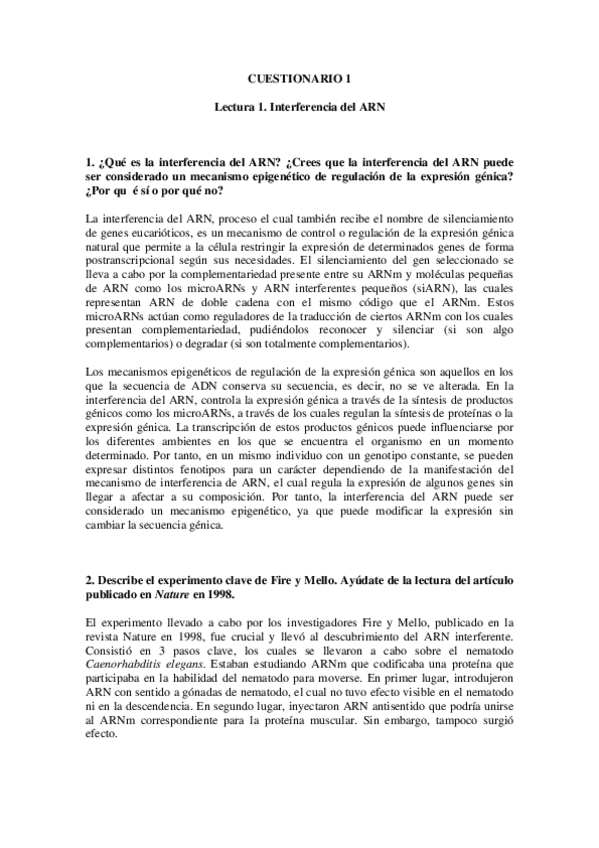 CUESTIONARIO 1

Lectura 1. Interferencia del ARN

1. ¿Qué es la interferencia del ARN? ¿Crees que la interferencia del ARN puede ser considerado un mecanismo epigenético de regulación de la expresión génica? ¿Por qu é sí o por qué no?

La interferencia del ARN, proceso el cual también recibe el nombre de silenciamiento de genes eucarióticos, es un mecanismo de control o regulación de la expresión génica natural que permite a la célula restringir la expresión de determinados genes de forma postranscripcional según sus necesidades. El silenciamiento del gen seleccionado se lleva a cabo por la complementariedad presente entre su ARNm y moléculas pequeñas de ARN como los microARNs y ARN interferentes pequeños (siARN), las cuales representan ARN de doble cadena con el mismo código que el ARNm. Estos microARNs actúan como reguladores de la traducción de ciertos ARNm con los cuales presentan complementariedad, pudiéndolos reconocer y silenciar (si son algo complementarios) o degradar (si son totalmente complementarios).

Los mecanismos epigenéticos de regulación de la expresión génica son aquellos en los que la secuencia de ADN conserva su secuencia, es decir, no se ve alterada. En la interferencia del ARN, controla la expresión génica a través de la síntesis de productos génicos como los microARNs, a través de los cuales regulan la síntesis de proteínas o la expresión génica. La transcripción de estos productos génicos puede influenciarse por los diferentes ambientes en los que se encuentra el organismo en un momento determinado. Por tanto, en un mismo individuo con un genotipo constante, se pueden expresar distintos fenotipos para un carácter dependiendo de la manifestación del mecanismo de interferencia de ARN, el cual regula la expresión de algunos genes sin llegar a afectar a su composición. Por tanto, la interferencia del ARN puede ser considerado un mecanismo epigenético, ya que puede modificar la expresión sin cambiar la secuencia génica.

2. Describe el experimento clave de Fire y Mello. Ayúdate de la lectura del artículo publicado en Nature en 1998.

El experimento llevado a cabo por los investigadores Fire y Mello, publicado en la revista Nature en 1998, fue crucial y llevó al descubrimiento del ARN interferente. Consistió en 3 pasos clave, los cuales se llevaron a cabo sobre el nematodo Caenorhabditis elegans. Estaban estudiando ARNm que codificaba una proteína que participaba en la habilidad del nematodo para moverse. En primer lugar, introdujeron ARN con sentido a gónadas de nematodo, el cual no tuvo efecto visible en el nematodo ni en la descendencia. En segundo lugar, inyectaron ARN antisentido que podría unirse al ARNm correspondiente para la proteína muscular. Sin embargo, tampoco surgió efecto.